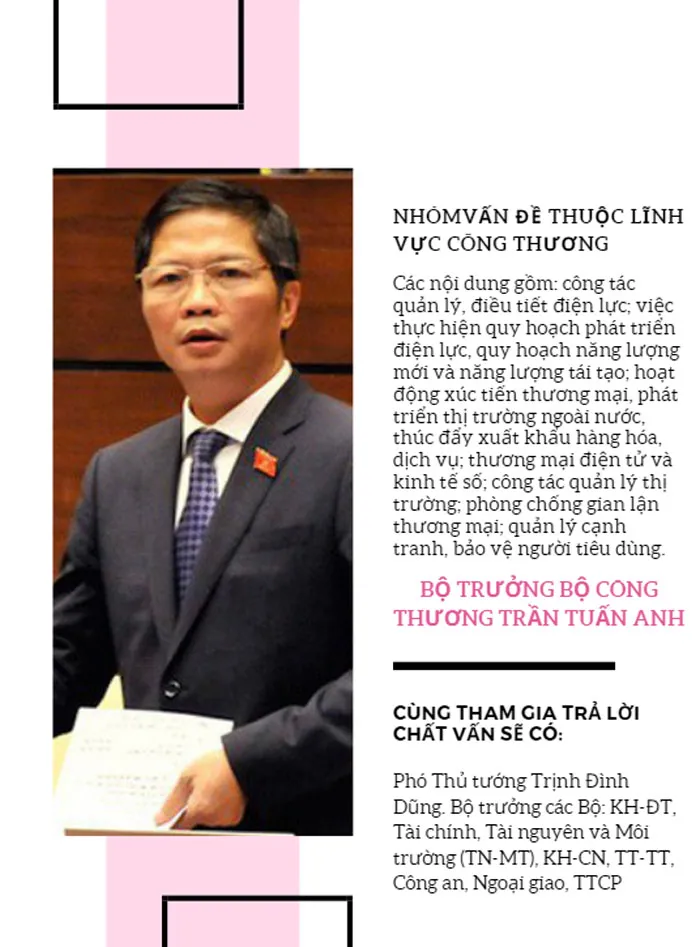 NHÓMVẤN ĐỀ THUỘC LĨNH VỰC CÔNG THƯƠNG

Các nội dung gồm: công tác quản lý, điều tiết điện lực; việc thực hiện quy hoạch phát triển điện lực, quy hoạch năng lượng mới và năng lượng tái tạo; hoạt động xúc tiến thương mại, phát triển thị trường ngoài nước, thúc đẩy xuất khẩu hàng hóa, dịch vụ; thương mại điện tử và kinh tế số; công tác quản lý thị trường; phòng chống gian lận thương mại; quản lý cạnh tranh, bảo vệ người tiêu dùng.

BỘ TRƯỞNG BỘ CÔNG THƯƠNG TRẦN TUẤN ANH

CÙNG THAM GIA TRẢ LỜI CHẤT VẤN SẼ CÓ:

Phó Thủ tướng Trịnh Đình Dũng. Bộ trưởng các Bộ: KH-ĐT, Tài chính, Tài nguyên và Môi trường (TN-MT), KH-CN, TT-TT, Công an, Ngoại giao, TTCP